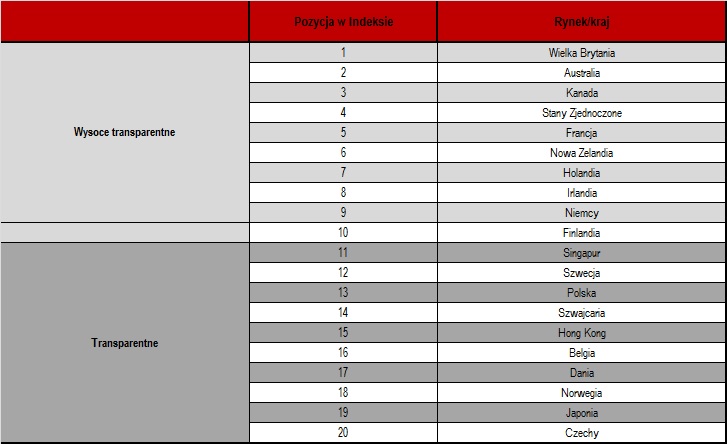 |  | Pozycja w Indeksie | Rynek/kraj |
|---|---|---|
| Wysoce transparentne | 1 | Wielka Brytania |
|  | 2 | Australia |
|  | 3 | Kanada |
|  | 4 | Stany Zjednoczone |
|  | 5 | Francja |
|  | 6 | Nowa Zelandia |
|  | 7 | Holandia |
|  | 8 | Irlandia |
|  | 9 | Niemcy |
|  | 10 | Finlandia |
| Transparentne | 11 | Singapur |
|  | 12 | Szwecja |
|  | 13 | Polska |
|  | 14 | Szwajcaria |
|  | 15 | Hong Kong |
|  | 16 | Belgia |
|  | 17 | Dania |
|  | 18 | Norwegia |
|  | 19 | Japonia |
|  | 20 | Czechy |